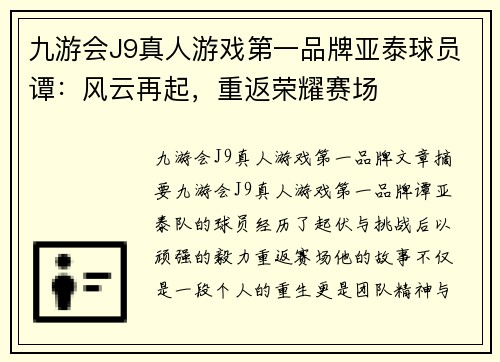 九游会J9真人游戏第一品牌亚泰球员谭：风云再起，重返荣耀赛场

九游会J9真人游戏第一品牌文章摘要九游会J9真人游戏第一品牌谭亚泰队的球员经历了起伏与挑战后以顽强的毅力重返赛场他的故事不仅是一段个人的重生更是团队精神与